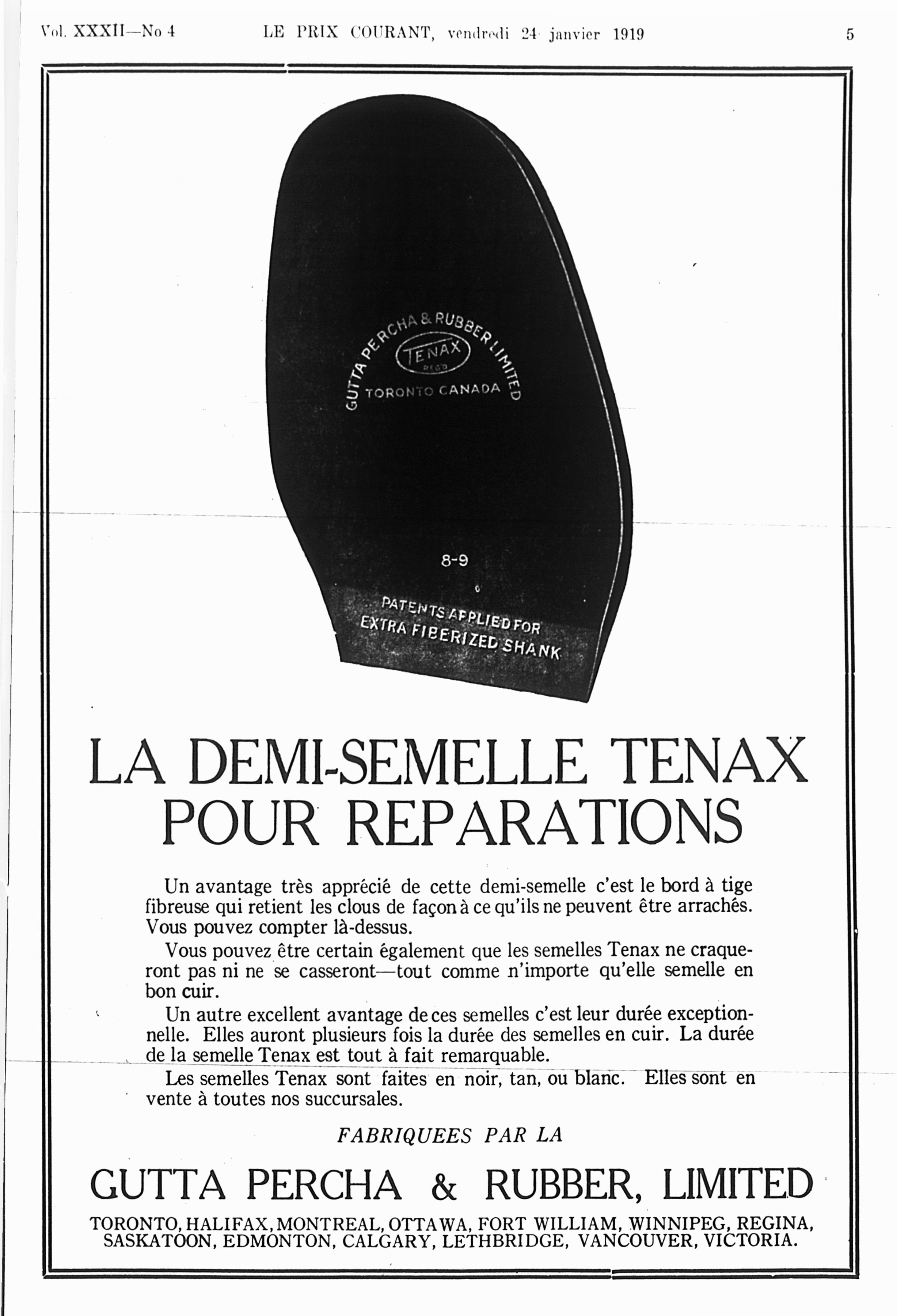 Vol. XXXII—No 4 LE PRIX COURANT, vendredi 24 janvier 1919 5

GUTTA PERCHA & RUBBER LIMITED
TENAX
REG'D
TORONTO CANADA

8-9

PATENTS APPLIED FOR
EXTRA FIBERIZED SHANK

LA DEMI-SEMELLE TENAX POUR REPARATIONS

Un avantage très apprécié de cette demi-semelle c'est le bord à tige fibreuse qui retient les clous de façon à ce qu'ils ne peuvent être arrachés. Vous pouvez compter là-dessus.

Vous pouvez être certain également que les semelles Tenax ne craqueront pas ni ne se casseront—tout comme n'importe qu'elle semelle en bon cuir.

Un autre excellent avantage de ces semelles c'est leur durée exceptionnelle. Elles auront plusieurs fois la durée des semelles en cuir. La durée de la semelle Tenax est tout à fait remarquable.

Les semelles Tenax sont faites en noir, tan, ou blanc. Elles sont en vente à toutes nos succursales.

FABRIQUEES PAR LA

GUTTA PERCHA & RUBBER, LIMITED

TORONTO, HALIFAX, MONTREAL, OTTAWA, FORT WILLIAM, WINNIPEG, REGINA, SASKATOON, EDMONTON, CALGARY, LETHBRIDGE, VANCOUVER, VICTORIA.